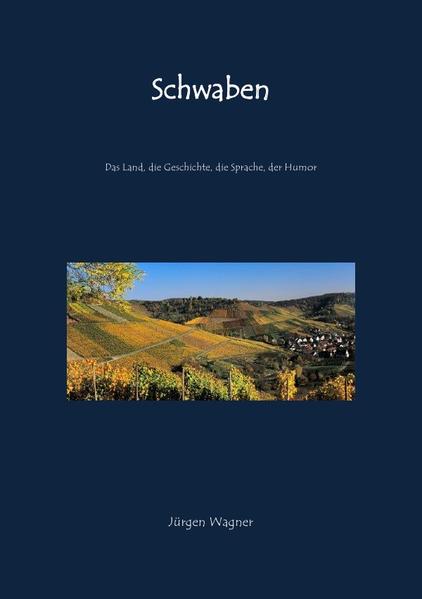 Schwaben

Das Land, die Geschichte, die Sprache, der Humor

Jürgen Wagner